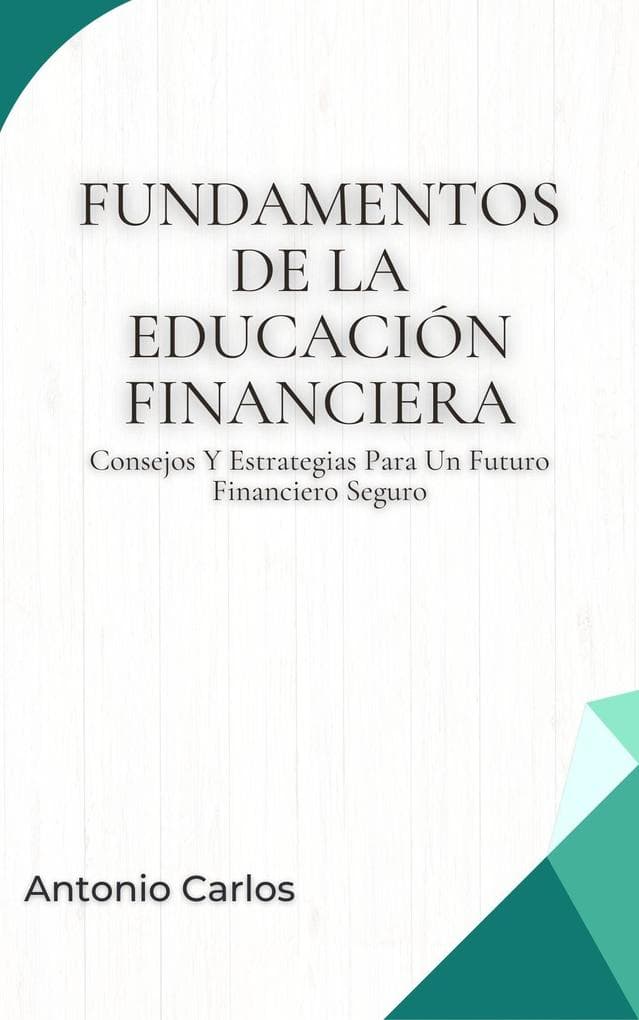 FUNDAMENTOS DE LA EDUCACIÓN FINANCIERA

Consejos Y Estrategias Para Un Futuro Financiero Seguro

Antonio Carlos